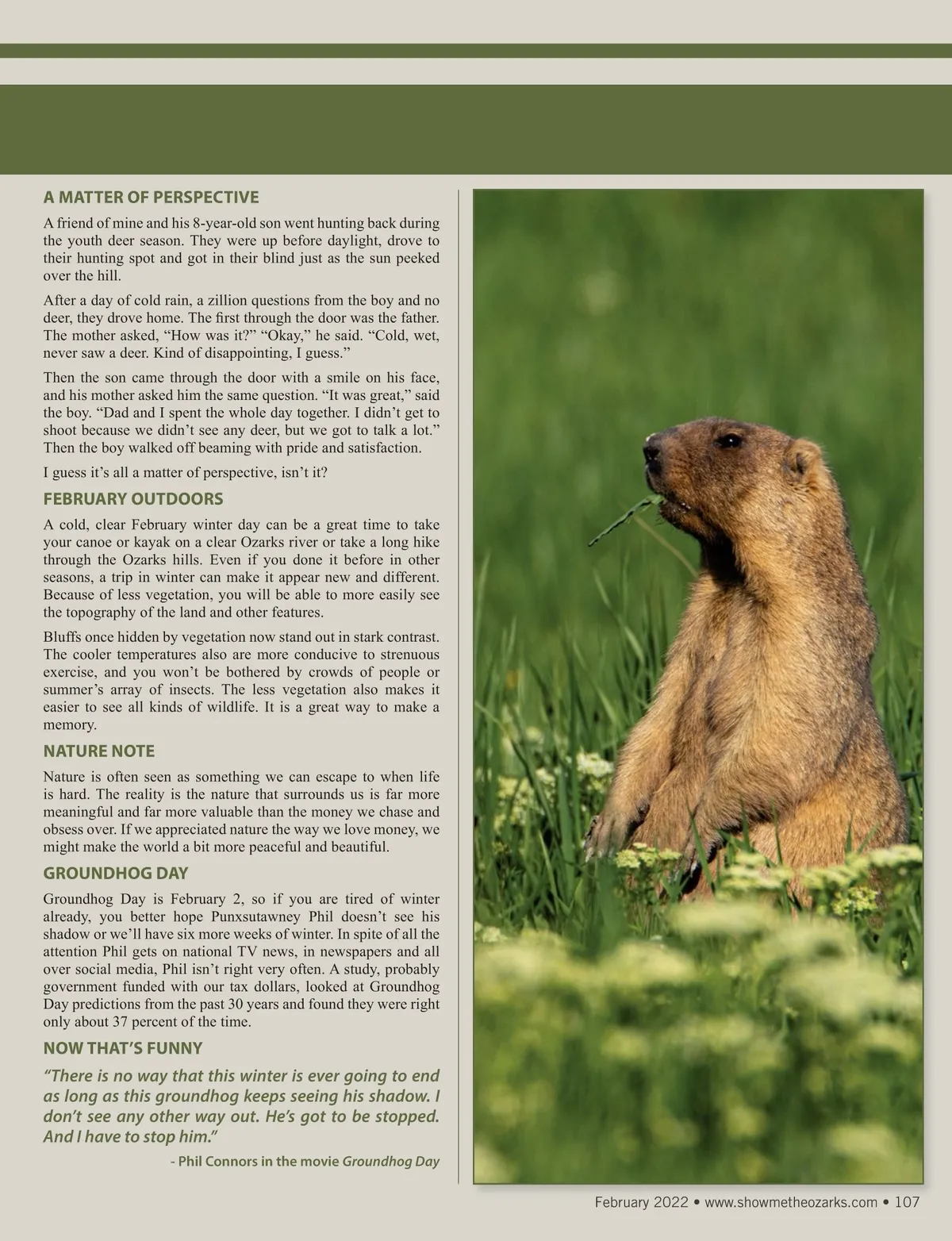 A MATTER OF PERSPECTIVE

A friend of mine and his 8-year-old son went hunting back during the youth deer season. They were up before daylight, drove to their hunting spot and got in their blind just as the sun peeked over the hill.

After a day of cold rain, a zillion questions from the boy and no deer, they drove home. The first through the door was the father. The mother asked, “How was it?” “Okay,” he said. “Cold, wet, never saw a deer. Kind of disappointing, I guess.”

Then the son came through the door with a smile on his face, and his mother asked him the same question. “It was great,” said the boy. “Dad and I spent the whole day together. I didn’t get to shoot because we didn’t see any deer, but we got to talk a lot.” Then the boy walked off beaming with pride and satisfaction.

I guess it’s all a matter of perspective, isn’t it?

FEBRUARY OUTDOORS

A cold, clear February winter day can be a great time to take your canoe or kayak on a clear Ozarks river or take a long hike through the Ozarks hills. Even if you done it before in other seasons, a trip in winter can make it appear new and different. Because of less vegetation, you will be able to more easily see the topography of the land and other features.

Bluffs once hidden by vegetation now stand out in stark contrast. The cooler temperatures also are more conducive to strenuous exercise, and you won’t be bothered by crowds of people or summer’s array of insects. The less vegetation also makes it easier to see all kinds of wildlife. It is a great way to make a memory.

NATURE NOTE

Nature is often seen as something we can escape to when life is hard. The reality is the nature that surrounds us is far more meaningful and far more valuable than the money we chase and obsess over. If we appreciated nature the way we love money, we might make the world a bit more peaceful and beautiful.

GROUNDHOG DAY

Groundhog Day is February 2, so if you are tired of winter already, you better hope Punxsutawney Phil doesn’t see his shadow or we’ll have six more weeks of winter. In spite of all the attention Phil gets on national TV news, in newspapers and all over social media, Phil isn’t right very often. A study, probably government funded with our tax dollars, looked at Groundhog Day predictions from the past 30 years and found they were right only about 37 percent of the time.

NOW THAT’S FUNNY

“There is no way that this winter is ever going to end as long as this groundhog keeps seeing his shadow. I don’t see any other way out. He’s got to be stopped. And I have to stop him.”

- Phil Connors in the movie Groundhog Day

February 2022 • www.showmetheozarks.com • 107